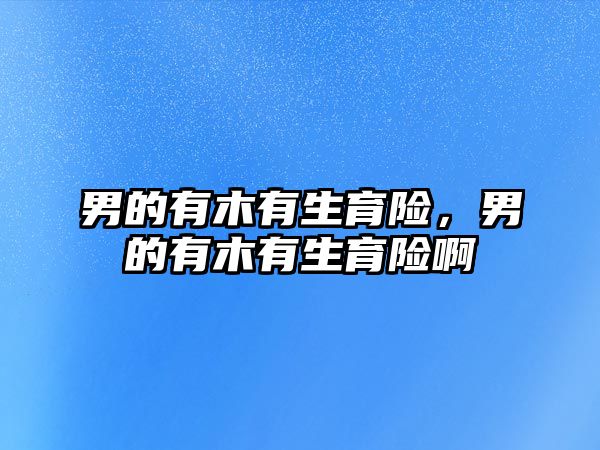 男的有木有生育险，男的有木有生育险啊